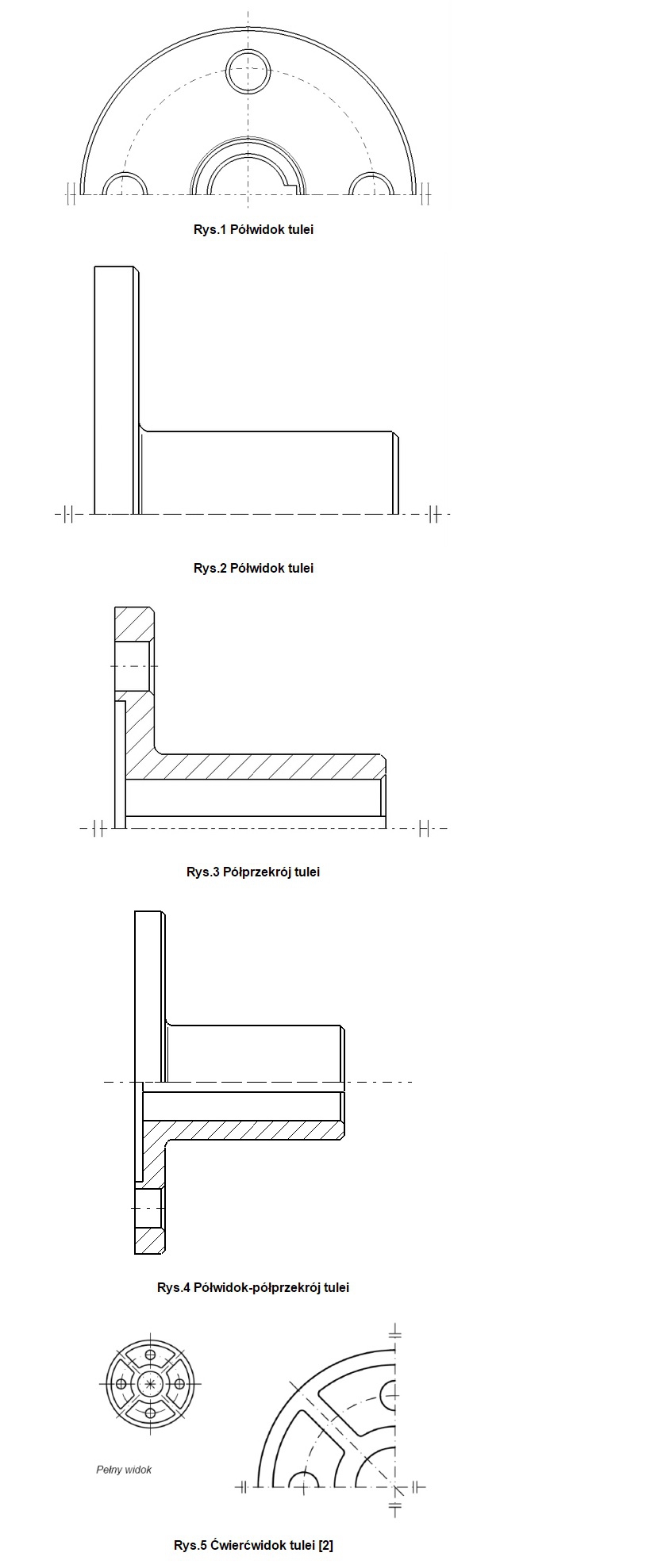 Rys.1 Półwidok tulei

Rys.2 Półwidok tulei

Rys.3 Półprzekrój tulei

Rys.4 Półwidok-półprzekrój tulei

Pełny widok

Rys.5 Ćwierćwidok tulei [2]